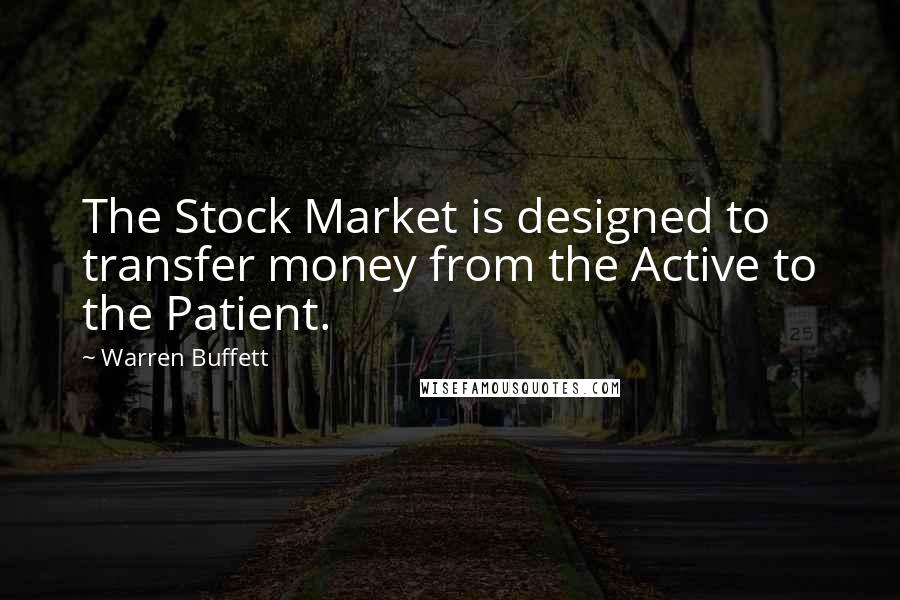 The Stock Market is designed to transfer money from the Active to the Patient.

~ Warren Buffett

WISEFAMOUSQUOTES.COM

25